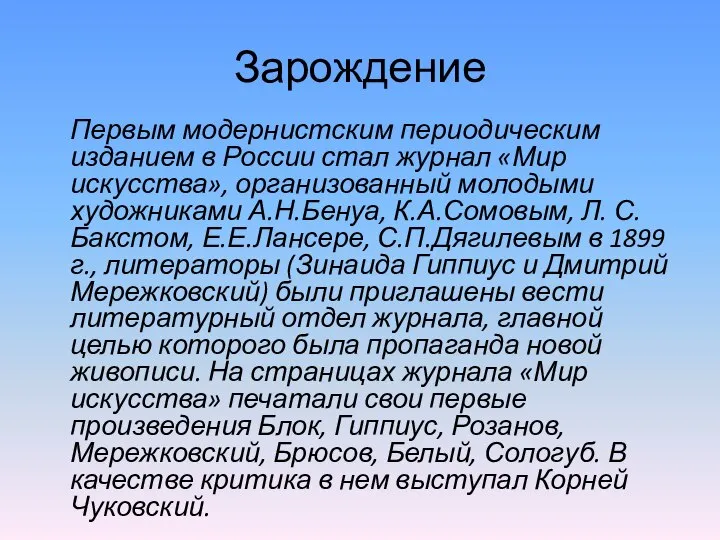 Зарождение

Первым модернистским периодическим изданием в России стал журнал «Мир искусства», организованный молодыми художниками А.Н.Бенуа, К.А.Сомовым, Л. С. Бакстом, Е.Е.Лансере, С.П.Дягилевым в 1899 г., литераторы (Зинаида Гиппиус и Дмитрий Мережковский) были приглашены вести литературный отдел журнала, главной целью которого была пропаганда новой живописи. На страницах журнала «Мир искусства» печатали свои первые произведения Блок, Гиппиус, Розанов, Мережковский, Брюсов, Белый, Сологуб. В качестве критика в нем выступал Корней Чуковский.